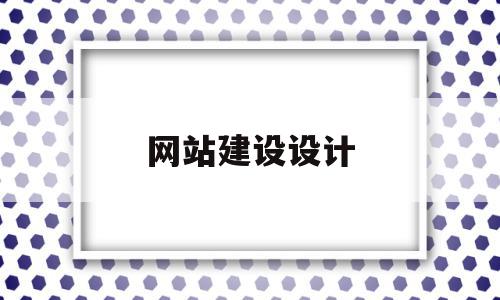 网站建设设计